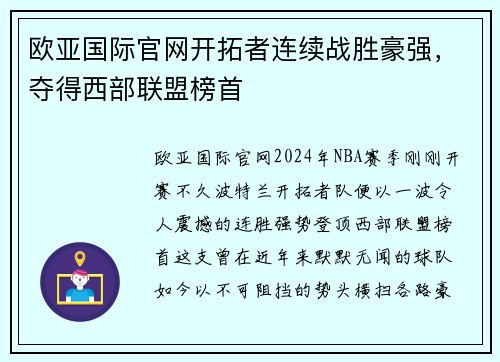 欧亚国际官网开拓者连续战胜豪强，夺得西部联盟榜首

欧亚国际官网2024年NBA赛季刚刚开赛不久波特兰开拓者队便以一波令人震撼的连胜强势登顶西部联盟榜首这支曾在近年来默默无闻的球队如今以不可阻挡的势头横扫各路豪